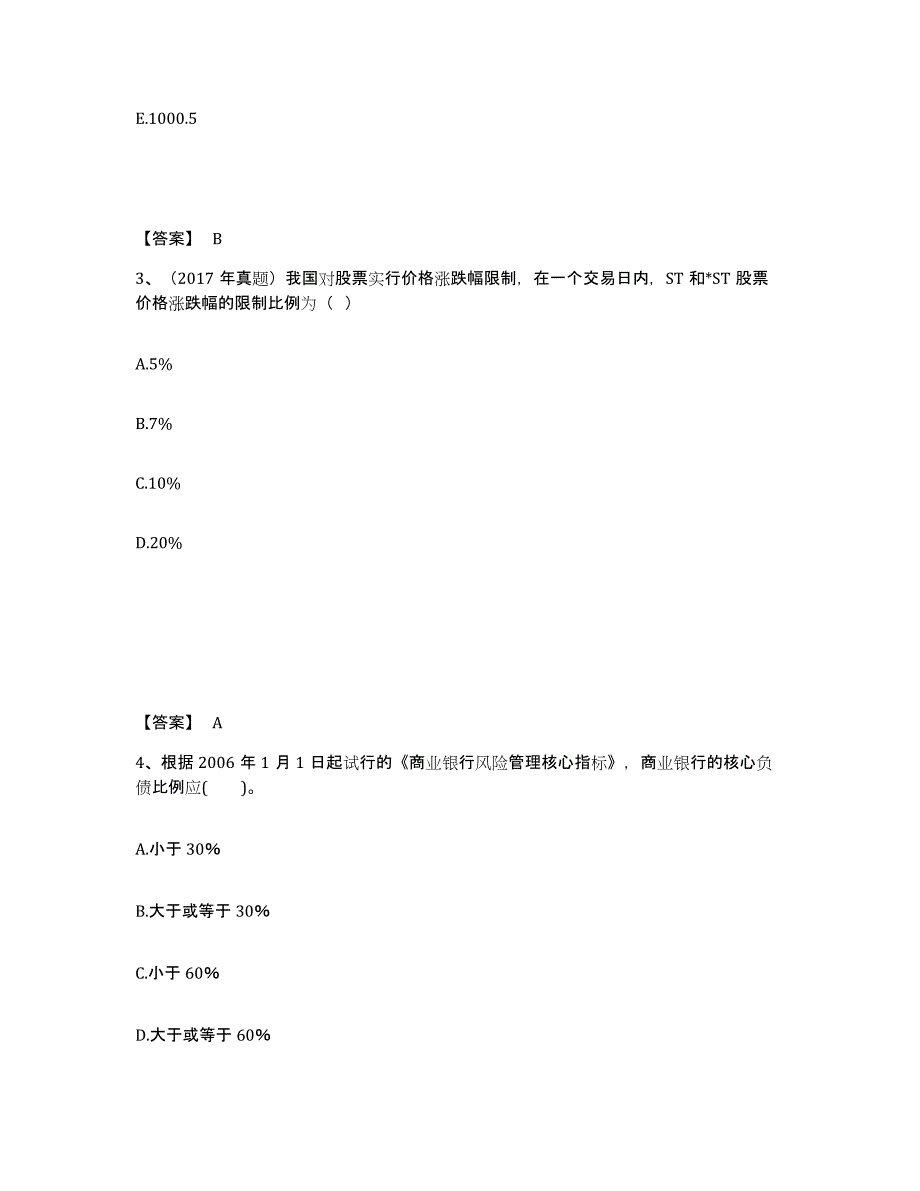 E.1000.5

【答案】 B

3、（2017 年真题）我国对股票实行价格涨跌幅限制，在一个交易日内，ST 和*ST 股票价格涨跌幅的限制比例为（ ）

A.5%

B.7%

C.10%

D.20%

【答案】 A

4、根据 2006 年 1 月 1 日起试行的《商业银行风险管理核心指标》，商业银行的核心负债比例应(　　)。

A.小于 30%

B.大于或等于 30%

C.小于 60%

D.大于或等于 60%